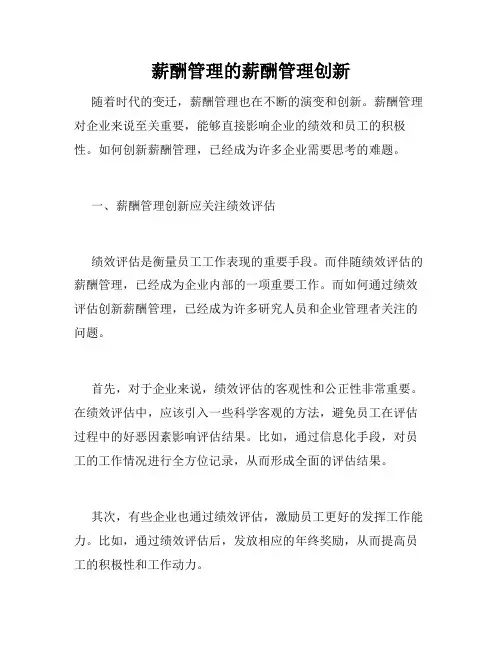 薪酬管理的薪酬管理创新

随着时代的变迁，薪酬管理也在不断的演变和创新。薪酬管理对企业来说至关重要，能够直接影响企业的绩效和员工的积极性。如何创新薪酬管理，已经成为许多企业需要思考的难题。

一、薪酬管理创新应关注绩效评估

绩效评估是衡量员工工作表现的重要手段。而伴随绩效评估的薪酬管理，已经成为企业内部的一项重要工作。而如何通过绩效评估创新薪酬管理，已经成为许多研究人员和企业管理者关注的问题。

首先，对于企业来说，绩效评估的客观性和公正性非常重要。在绩效评估中，应该引入一些科学客观的方法，避免员工在评估过程中的好恶因素影响评估结果。比如，通过信息化手段，对员工的工作情况进行全方位记录，从而形成全面的评估结果。

其次，有些企业也通过绩效评估，激励员工更好的发挥工作能力。比如，通过绩效评估后，发放相应的年终奖励，从而提高员工的积极性和工作动力。